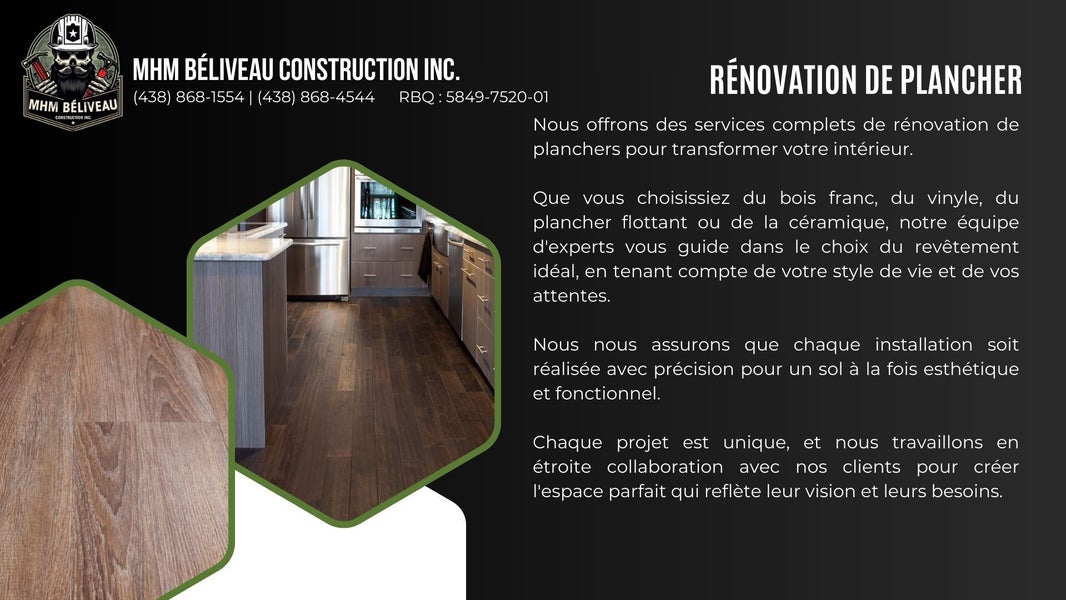 MHM BÉLIVEAU
CONSTRUCTION INC.

MHM BÉLIVEAU CONSTRUCTION INC.
(438) 868-1554 | (438) 868-4544 RBQ : 5849-7520-01

RÉNOVATION DE PLANCHER

Nous offrons des services complets de rénovation de planchers pour transformer votre intérieur.

Que vous choisissiez du bois franc, du vinyle, du plancher flottant ou de la céramique, notre équipe d'experts vous guide dans le choix du revêtement idéal, en tenant compte de votre style de vie et de vos attentes.

Nous nous assurons que chaque installation soit réalisée avec précision pour un sol à la fois esthétique et fonctionnel.

Chaque projet est unique, et nous travaillons en étroite collaboration avec nos clients pour créer l'espace parfait qui reflète leur vision et leurs besoins.